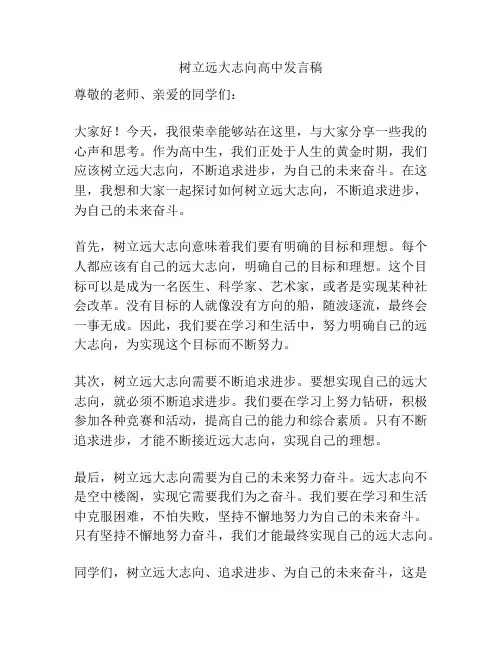 树立远大志向高中发言稿

尊敬的老师、亲爱的同学们：

大家好！今天，我很荣幸能够站在这里，与大家分享一些我的心声和思考。作为高中生，我们正处于人生的黄金时期，我们应该树立远大志向，不断追求进步，为自己的未来奋斗。在这里，我想和大家一起探讨如何树立远大志向，不断追求进步，为自己的未来奋斗。

首先，树立远大志向意味着我们要有明确的目标和理想。每个人都应该有自己的远大志向，明确自己的目标和理想。这个目标可以是成为一名医生、科学家、艺术家，或者是实现某种社会改革。没有目标的人就像没有方向的船，随波逐流，最终会一事无成。因此，我们要在学习和生活中，努力明确自己的远大志向，为实现这个目标而不断努力。

其次，树立远大志向需要不断追求进步。要想实现自己的远大志向，就必须不断追求进步。我们要在学习上努力钻研，积极参加各种竞赛和活动，提高自己的能力和综合素质。只有不断追求进步，才能不断接近远大志向，实现自己的理想。

最后，树立远大志向需要为自己的未来努力奋斗。远大志向不是空中楼阁，实现它需要我们为之奋斗。我们要在学习和生活中克服困难，不怕失败，坚持不懈地努力为自己的未来奋斗。只有坚持不懈地努力奋斗，我们才能最终实现自己的远大志向。

同学们，树立远大志向、追求进步、为自己的未来奋斗，这是